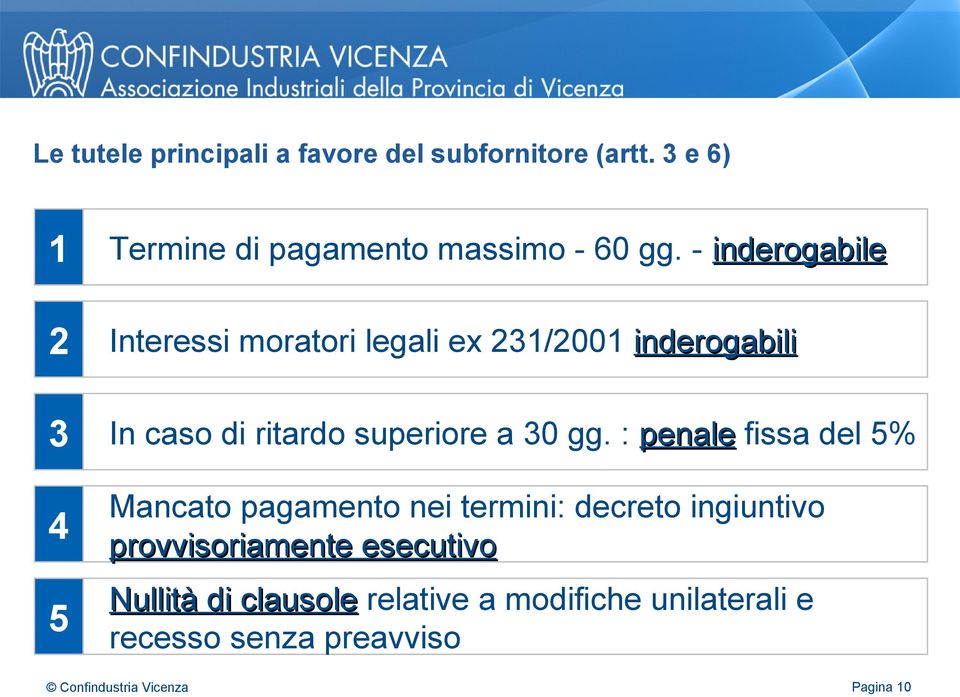 CONFINDUSTRIA VICENZA
Associazione Industriali della Provincia di Vicenza

Le tutele principali a favore del subfornitore (artt. 3 e 6)

1 Termine di pagamento massimo - 60 gg. - inderogabile

2 Interessi moratori legali ex 231/2001 inderogabili

3 In caso di ritardo superiore a 30 gg. : penale fissa del 5%

4 Mancato pagamento nei termini: decreto ingiuntivo provvisoriamente esecutivo

5 Nullità di clausole relative a modifiche unilaterali e recesso senza preavviso

© Confindustria Vicenza

Pagina 10